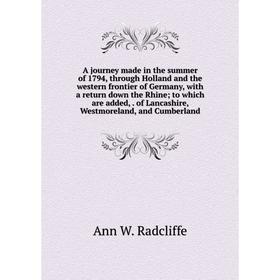 A journey made in the summer of 1794, through Holland and the western frontier of Germany, with a return down the Rhine; to which are added, . of Lancashire, Westmoreland, and Cumberland

Ann W. Radcliffe